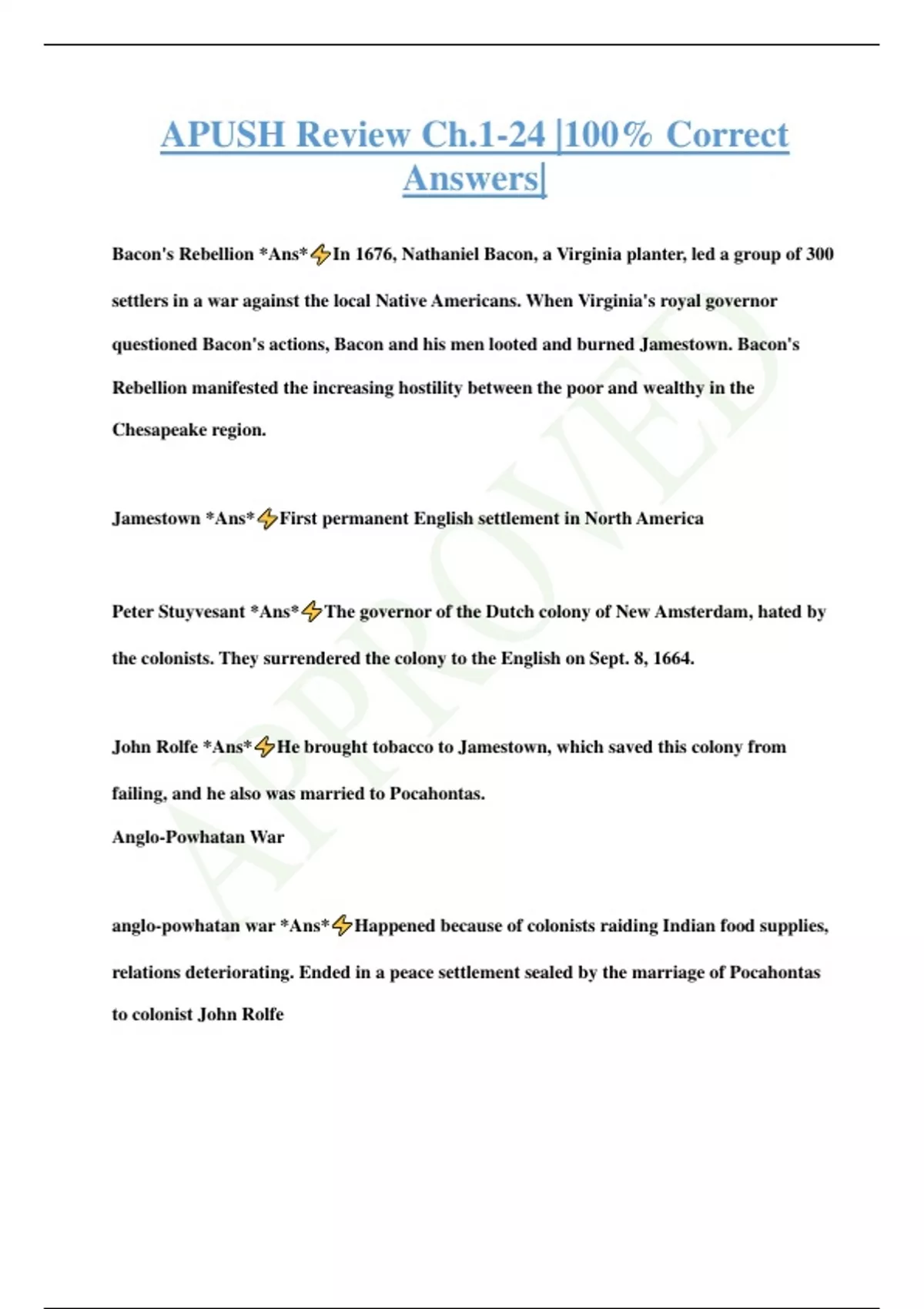 APUSH Review Ch.1-24 |100% Correct Answers|

Bacon's Rebellion *Ans*⚡In 1676, Nathaniel Bacon, a Virginia planter, led a group of 300 settlers in a war against the local Native Americans. When Virginia's royal governor questioned Bacon's actions, Bacon and his men looted and burned Jamestown. Bacon's Rebellion manifested the increasing hostility between the poor and wealthy in the Chesapeake region.

Jamestown *Ans*⚡First permanent English settlement in North America

Peter Stuyvesant *Ans*⚡The governor of the Dutch colony of New Amsterdam, hated by the colonists. They surrendered the colony to the English on Sept. 8, 1664.

John Rolfe *Ans*⚡He brought tobacco to Jamestown, which saved this colony from failing, and he also was married to Pocahontas.
Anglo-Powhatan War

anglo-powhatan war *Ans*⚡Happened because of colonists raiding Indian food supplies, relations deteriorating. Ended in a peace settlement sealed by the marriage of Pocahontas to colonist John Rolfe

APPROVED